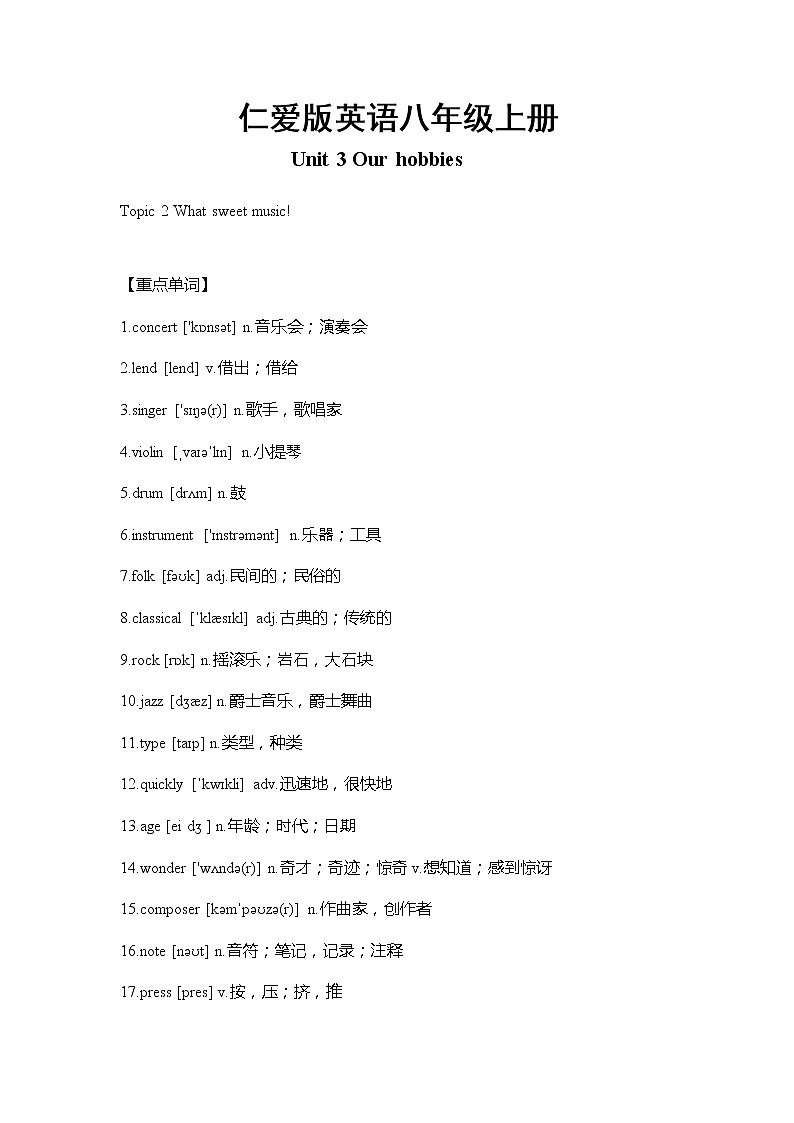 仁爱版英语八年级上册

Unit 3 Our hobbies

Topic 2 What sweet music!

【重点单词】

1.concert ['kɒnsət] n.音乐会；演奏会

2.lend [lend] v.借出；借给

3.singer ['sɪŋə(r)] n.歌手，歌唱家

4.violin [ˌvaɪə'lɪn] n.小提琴

5.drum [drʌm] n.鼓

6.instrument ['ɪnstrəmənt] n.乐器；工具

7.folk [fəʊk] adj.民间的；民俗的

8.classical ['klæsɪkl] adj.古典的；传统的

9.rock [rɒk] n.摇滚乐；岩石，大石块

10.jazz [dʒæz] n.爵士音乐，爵士舞曲

11.type [taɪp] n.类型，种类

12.quickly ['kwɪkli] adv.迅速地，很快地

13.age [ei dʒ ] n.年龄；时代；日期

14.wonder ['wʌndə(r)] n.奇才；奇迹；惊奇 v.想知道；感到惊讶

15.composer [kəm'pəʊzə(r)] n.作曲家，创作者

16.note [nəʊt] n.音符；笔记，记录；注释

17.press [pres] v.按，压；挤，推